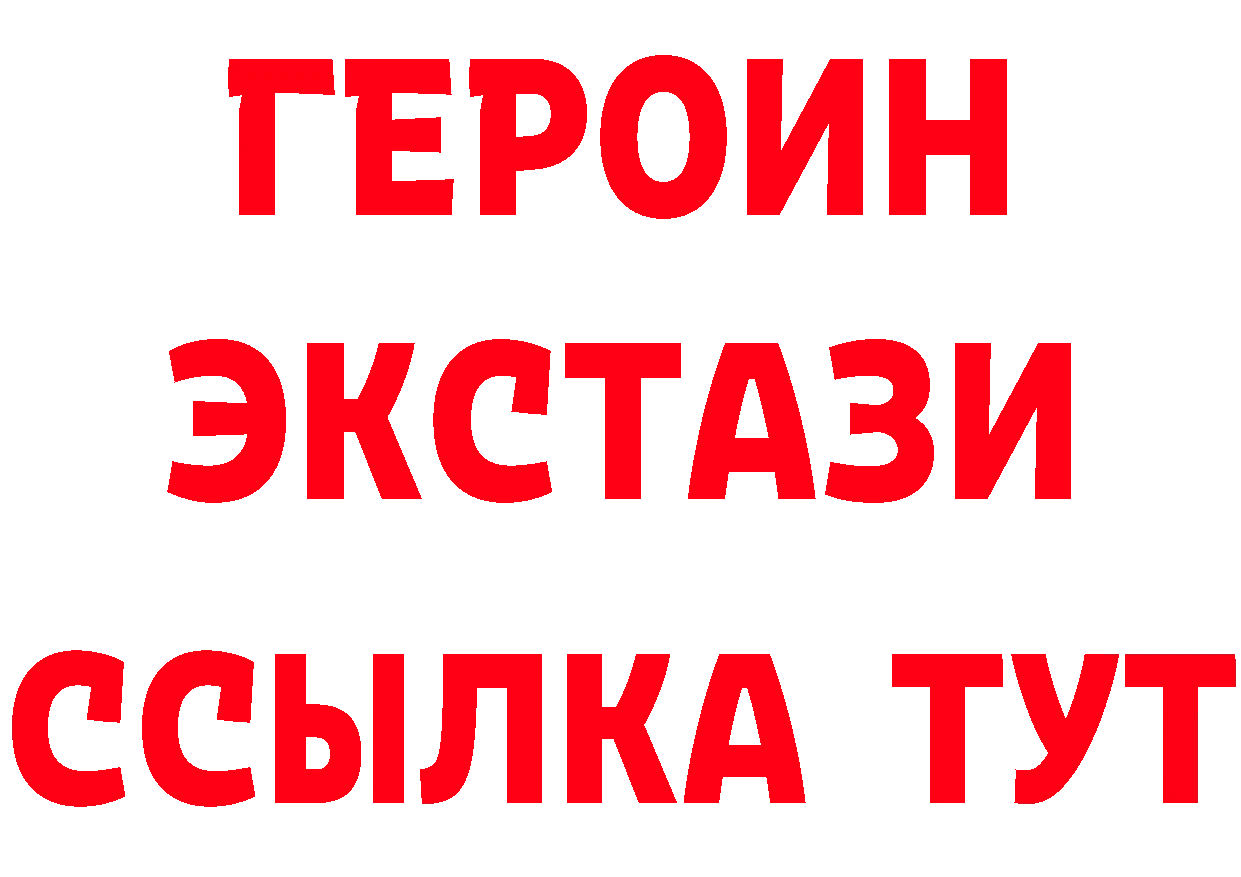 ГЕРОИН ЭКСТАЗИ ССЫЛКА ТУТ